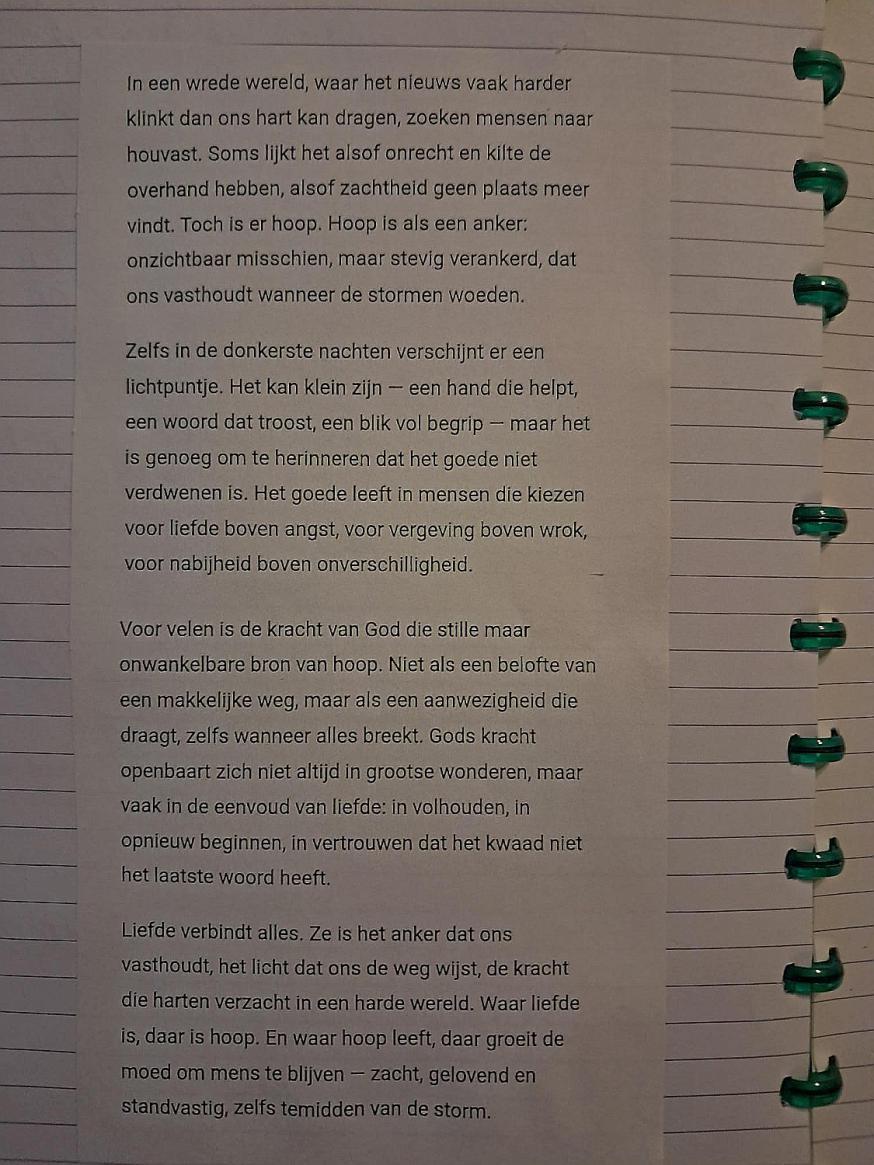 In een wrede wereld, waar het nieuws vaak harder klinkt dan ons hart kan dragen, zoeken mensen naar houvast. Soms lijkt het alsof onrecht en kilte de overhand hebben, alsof zachtheid geen plaats meer vindt. Toch is er hoop. Hoop is als een anker: onzichtbaar misschien, maar stevig verankerd, dat ons vasthoudt wanneer de stormen woeden.

Zelfs in de donkerste nachten verschijnt er een lichtpuntje. Het kan klein zijn — een hand die helpt, een woord dat troost, een blik vol begrip — maar het is genoeg om te herinneren dat het goede niet verdwenen is. Het goede leeft in mensen die kiezen voor liefde boven angst, voor vergeving boven wrok, voor nabijheid boven onverschilligheid.

Voor velen is de kracht van God die stille maar onwankelbare bron van hoop. Niet als een belofte van een makkelijke weg, maar als een aanwezigheid die draagt, zelfs wanneer alles breekt. Gods kracht openbaart zich niet altijd in grootse wonderen, maar vaak in de eenvoud van liefde: in volhouden, in opnieuw beginnen, in vertrouwen dat het kwaad niet het laatste woord heeft.

Liefde verbindt alles. Ze is het anker dat ons vasthoudt, het licht dat ons de weg wijst, de kracht die harten verzacht in een harde wereld. Waar liefde is, daar is hoop. En waar hoop leeft, daar groeit de moed om mens te blijven — zacht, gelovend en standvastig, zelfs temidden van de storm.